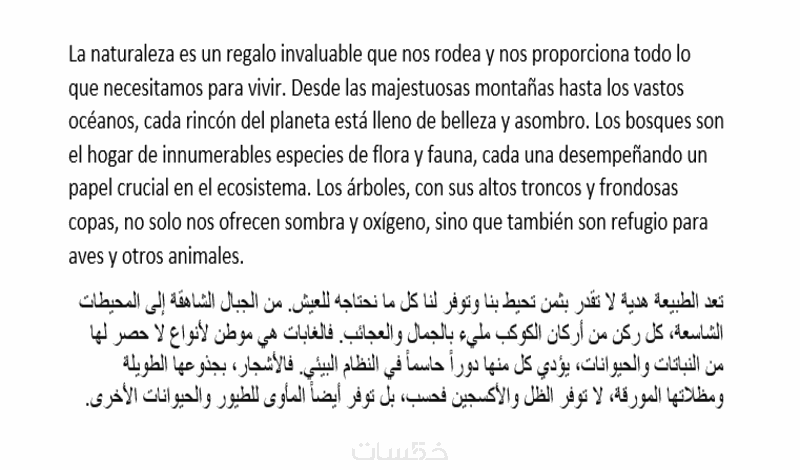 La naturaleza es un regalo invaluable que nos rodea y nos proporciona todo lo que necesitamos para vivir. Desde las majestuosas montañas hasta los vastos océanos, cada rincón del planeta está lleno de belleza y asombro. Los bosques son el hogar de innumerables especies de flora y fauna, cada una desempeñando un papel crucial en el ecosistema. Los árboles, con sus altos troncos y frondosas copas, no solo nos ofrecen sombra y oxígeno, sino que también son refugio para aves y otros animales.

تعد الطبيعة هدية لا تقدر بثمن تحيط بنا وتوفر لنا كل ما نحتاجه للعيش. من الجبال الشاهقة إلى المحيطات الشاسعة، كل ركن من أركان الكوكب مليء بالجمال والعجائب. فالغابات هي موطن لأنواع لا حصر لها من النباتات والحيوانات، يؤدي كل منها دوراً حاسماً في النظام البيئي. فالأشجار، بجذوعها الطويلة ومظلاتها المورقة، لا توفر الظل والأكسجين فحسب، بل توفر أيضاً المأوى للطيور والحيوانات الأخرى.

خمسات